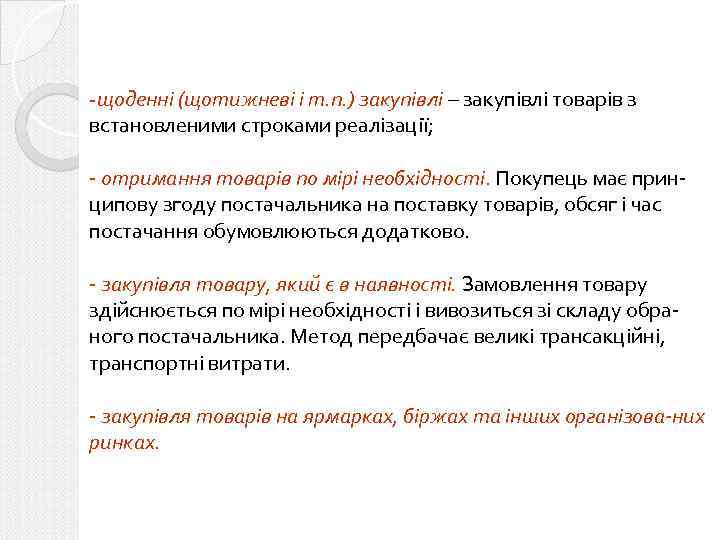 -щоденні (щотижневі і т.п.) закупівлі – закупівлі товарів з встановленими строками реалізації;

- отримання товарів по мірі необхідності. Покупець має принципову згоду постачальника на поставку товарів, обсяг і час постачання обумовлюються додатково.

- закупівля товару, який є в наявності. Замовлення товару здійснюється по мірі необхідності і вивозиться зі складу обраного постачальника. Метод передбачає великі трансакційні, транспортні витрати.

- закупівля товарів на ярмарках, біржах та інших організова-них ринках.